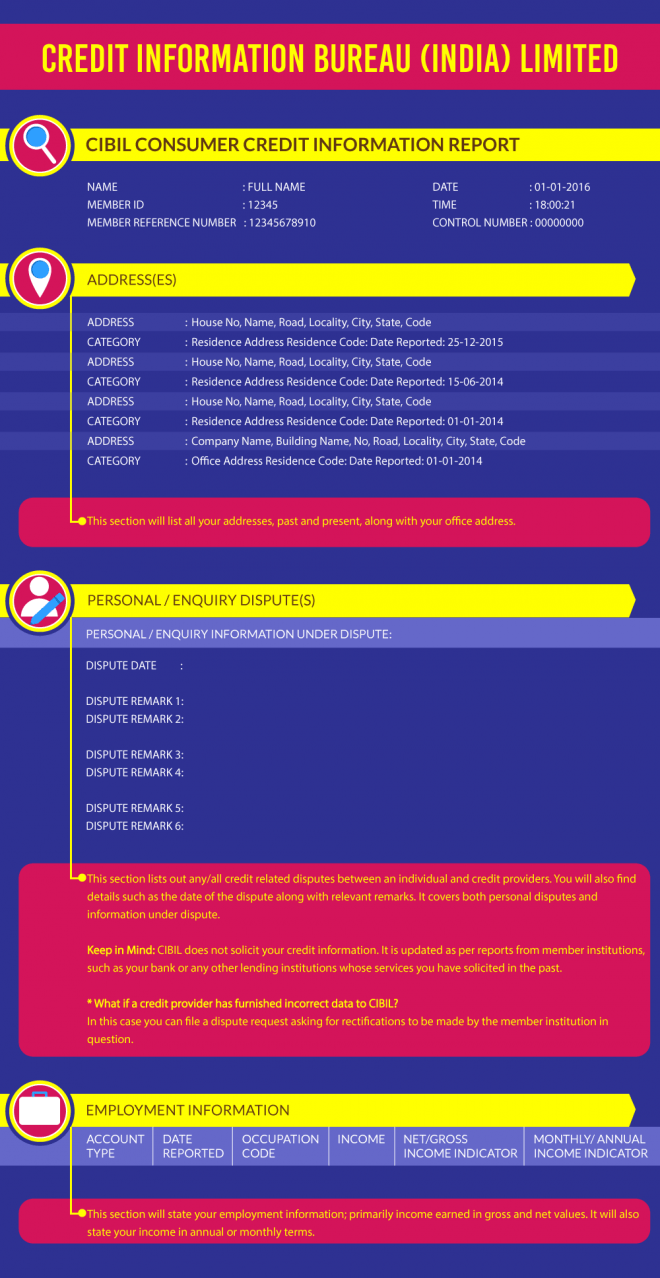 CREDIT INFORMATION BUREAU (INDIA) LIMITED

CIBIL CONSUMER CREDIT INFORMATION REPORT

NAME : FULL NAME
MEMBER ID : 12345
MEMBER REFERENCE NUMBER : 12345678910

DATE : 01-01-2016
TIME : 18:00:21
CONTROL NUMBER : 00000000

ADDRESS(ES)

ADDRESS : House No, Name, Road, Locality, City, State, Code
CATEGORY : Residence Address Residence Code: Date Reported: 25-12-2015
ADDRESS : House No, Name, Road, Locality, City, State, Code
CATEGORY : Residence Address Residence Code: Date Reported: 15-06-2014
ADDRESS : House No, Name, Road, Locality, City, State, Code
CATEGORY : Residence Address Residence Code: Date Reported: 01-01-2014
ADDRESS : Company Name, Building Name, No, Road, Locality, City, State, Code
CATEGORY : Office Address Residence Code: Date Reported: 01-01-2014

This section will list all your addresses, past and present, along with your office address.

PERSONAL / ENQUIRY DISPUTE(S)

PERSONAL / ENQUIRY INFORMATION UNDER DISPUTE:

DISPUTE DATE :

DISPUTE REMARK 1:
DISPUTE REMARK 2:

DISPUTE REMARK 3:
DISPUTE REMARK 4:

DISPUTE REMARK 5:
DISPUTE REMARK 6:

This section lists out any/all credit related disputes between an individual and credit providers. You will also find details such as the date of the dispute along with relevant remarks. It covers both personal disputes and information under dispute.

Keep in Mind: CIBIL does not solicit your credit information. It is updated as per reports from member institutions, such as your bank or any other lending institutions whose services you have solicited in the past.

* What if a credit provider has furnished incorrect data to CIBIL?
In this case you can file a dispute request asking for rectifications to be made by the member institution in question.

EMPLOYMENT INFORMATION

| ACCOUNT TYPE | DATE REPORTED | OCCUPATION CODE | INCOME | NET/GROSS INCOME INDICATOR | MONTHLY/ ANNUAL INCOME INDICATOR |
|---|---|---|---|---|---|

This section will state your employment information; primarily income earned in gross and net values. It will also state your income in annual or monthly terms.